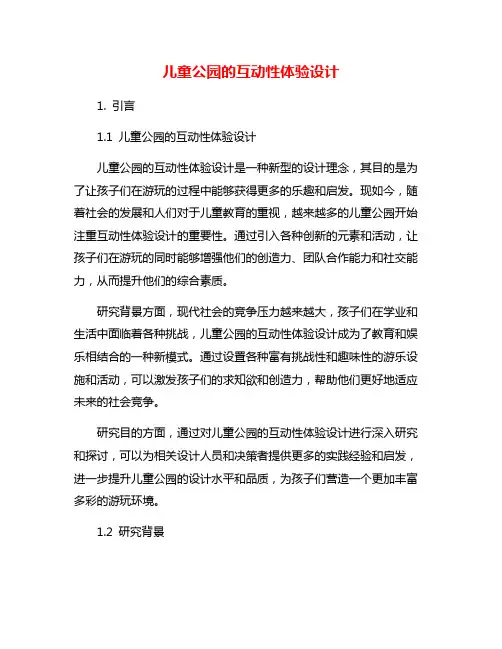 儿童公园的互动性体验设计

1. 引言

1.1 儿童公园的互动性体验设计

儿童公园的互动性体验设计是一种新型的设计理念，其目的是为了让孩子们在游玩的过程中能够获得更多的乐趣和启发。现如今，随着社会的发展和人们对于儿童教育的重视，越来越多的儿童公园开始注重互动性体验设计的重要性。通过引入各种创新的元素和活动，让孩子们在游玩的同时能够增强他们的创造力、团队合作能力和社交能力，从而提升他们的综合素质。

研究背景方面，现代社会的竞争压力越来越大，孩子们在学业和生活中面临着各种挑战，儿童公园的互动性体验设计成为了教育和娱乐相结合的一种新模式。通过设置各种富有挑战性和趣味性的游乐设施和活动，可以激发孩子们的求知欲和创造力，帮助他们更好地适应未来的社会竞争。

研究目的方面，通过对儿童公园的互动性体验设计进行深入研究和探讨，可以为相关设计人员和决策者提供更多的实践经验和启发，进一步提升儿童公园的设计水平和品质，为孩子们营造一个更加丰富多彩的游玩环境。

1.2 研究背景